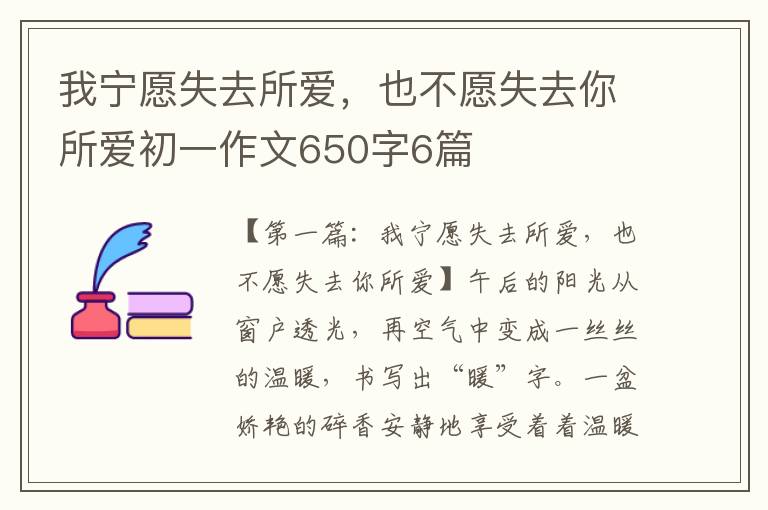 我宁愿失去所爱，也不愿失去你所爱初一作文650字6篇

【第一篇：我宁愿失去所爱，也不愿失去你所爱】午后的阳光从窗户透光，再空气中变成一丝丝的温暖，书写出“暖”字。一盆娇艳的碎香安静地享受着着温暖